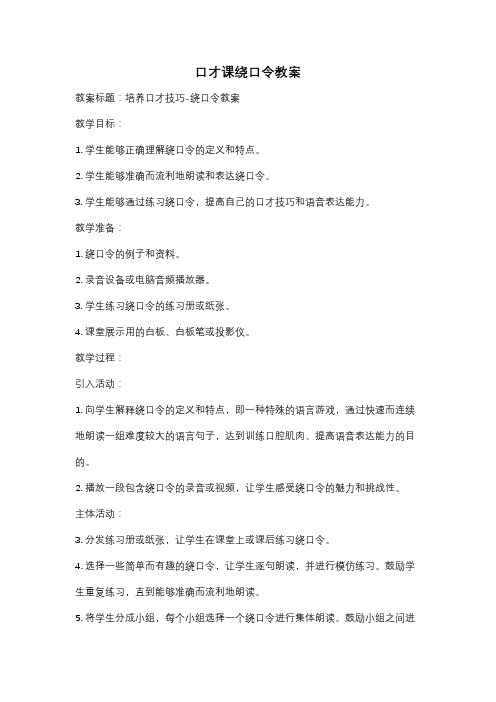 口才课绕口令教案

教案标题：培养口才技巧-绕口令教案

教学目标：

1. 学生能够正确理解绕口令的定义和特点。

2. 学生能够准确而流利地朗读和表达绕口令。

3. 学生能够通过练习绕口令，提高自己的口才技巧和语音表达能力。

教学准备：

1. 绕口令的例子和资料。

2. 录音设备或电脑音频播放器。

3. 学生练习绕口令的练习册或纸张。

4. 课堂展示用的白板、白板笔或投影仪。

教学过程：

引入活动：

1. 向学生解释绕口令的定义和特点，即一种特殊的语言游戏，通过快速而连续地朗读一组难度较大的语言句子，达到训练口腔肌肉、提高语音表达能力的目的。

2. 播放一段包含绕口令的录音或视频，让学生感受绕口令的魅力和挑战性。

主体活动：

3. 分发练习册或纸张，让学生在课堂上或课后练习绕口令。

4. 选择一些简单而有趣的绕口令，让学生逐句朗读，并进行模仿练习。鼓励学生重复练习，直到能够准确而流利地朗读。

5. 将学生分成小组，每个小组选择一个绕口令进行集体朗读。鼓励小组之间进